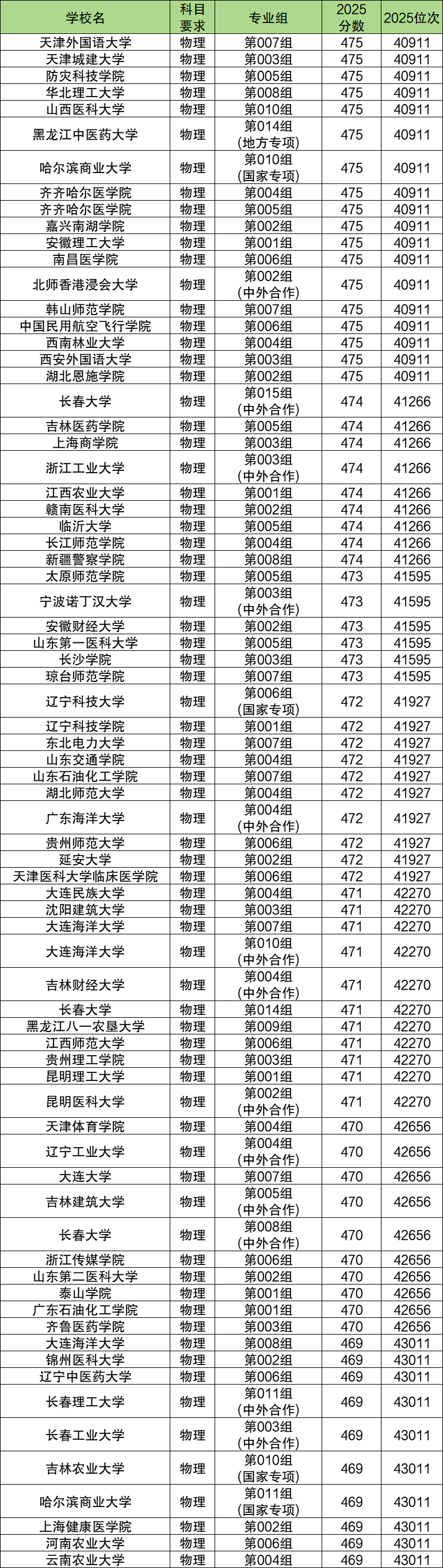 | 学校名 | 科目要求 | 专业组 | 2025分数 | 2025位次 |
|---|---|---|---|---|
| 天津外国语大学 | 物理 | 第007组 | 475 | 40911 |
| 天津城建大学 | 物理 | 第003组 | 475 | 40911 |
| 防灾科技学院 | 物理 | 第005组 | 475 | 40911 |
| 华北理工大学 | 物理 | 第008组 | 475 | 40911 |
| 山西医科大学 | 物理 | 第010组 | 475 | 40911 |
| 黑龙江中医药大学 | 物理 | 第014组(地方专项) | 475 | 40911 |
| 哈尔滨商业大学 | 物理 | 第010组(国家专项) | 475 | 40911 |
| 齐齐哈尔医学院 | 物理 | 第004组 | 475 | 40911 |
| 齐齐哈尔医学院 | 物理 | 第005组 | 475 | 40911 |
| 嘉兴南湖学院 | 物理 | 第002组 | 475 | 40911 |
| 安徽理工大学 | 物理 | 第001组 | 475 | 40911 |
| 南昌医学院 | 物理 | 第006组 | 475 | 40911 |
| 北师香港浸会大学 | 物理 | 第002组(中外合作) | 475 | 40911 |
| 韩山师范学院 | 物理 | 第007组 | 475 | 40911 |
| 中国民用航空飞行学院 | 物理 | 第006组 | 475 | 40911 |
| 西南林业大学 | 物理 | 第004组 | 475 | 40911 |
| 西安外国语大学 | 物理 | 第003组 | 475 | 40911 |
| 湖北恩施学院 | 物理 | 第002组 | 475 | 40911 |
| 长春大学 | 物理 | 第015组(中外合作) | 474 | 41266 |
| 吉林医药学院 | 物理 | 第005组 | 474 | 41266 |
| 上海商学院 | 物理 | 第003组 | 474 | 41266 |
| 浙江工业大学 | 物理 | 第003组(中外合作) | 474 | 41266 |
| 江西农业大学 | 物理 | 第001组 | 474 | 41266 |
| 赣南医科大学 | 物理 | 第002组 | 474 | 41266 |
| 临沂大学 | 物理 | 第005组 | 474 | 41266 |
| 长江师范学院 | 物理 | 第004组 | 474 | 41266 |
| 新疆警察学院 | 物理 | 第008组 | 474 | 41266 |
| 太原师范学院 | 物理 | 第005组 | 473 | 41595 |
| 宁波诺丁汉大学 | 物理 | 第003组(中外合作) | 473 | 41595 |
| 安徽财经大学 | 物理 | 第002组 | 473 | 41595 |
| 山东第一医科大学 | 物理 | 第005组 | 473 | 41595 |
| 长沙学院 | 物理 | 第003组 | 473 | 41595 |
| 琼台师范学院 | 物理 | 第007组 | 473 | 41595 |
| 辽宁科技大学 | 物理 | 第006组(国家专项) | 472 | 41927 |
| 辽宁科技学院 | 物理 | 第001组 | 472 | 41927 |
| 东北电力大学 | 物理 | 第007组 | 472 | 41927 |
| 山东交通学院 | 物理 | 第004组 | 472 | 41927 |
| 山东石油化工学院 | 物理 | 第007组 | 472 | 41927 |
| 湖北师范大学 | 物理 | 第004组 | 472 | 41927 |
| 广东海洋大学 | 物理 | 第004组(中外合作) | 472 | 41927 |
| 贵州师范大学 | 物理 | 第006组 | 472 | 41927 |
| 延安大学 | 物理 | 第002组 | 472 | 41927 |
| 天津医科大学临床医学院 | 物理 | 第006组 | 472 | 41927 |
| 大连民族大学 | 物理 | 第004组 | 471 | 42270 |
| 沈阳建筑大学 | 物理 | 第003组 | 471 | 42270 |
| 大连海洋大学 | 物理 | 第007组 | 471 | 42270 |
| 大连海洋大学 | 物理 | 第010组(中外合作) | 471 | 42270 |
| 吉林财经大学 | 物理 | 第004组(中外合作) | 471 | 42270 |
| 长春大学 | 物理 | 第014组 | 471 | 42270 |
| 黑龙江八一农垦大学 | 物理 | 第009组 | 471 | 42270 |
| 江西师范大学 | 物理 | 第006组 | 471 | 42270 |
| 贵州理工学院 | 物理 | 第003组 | 471 | 42270 |
| 昆明理工大学 | 物理 | 第001组 | 471 | 42270 |
| 昆明医科大学 | 物理 | 第002组(中外合作) | 471 | 42270 |
| 天津体育学院 | 物理 | 第004组 | 470 | 42656 |
| 辽宁工业大学 | 物理 | 第004组(中外合作) | 470 | 42656 |
| 大连大学 | 物理 | 第007组 | 470 | 42656 |
| 吉林建筑大学 | 物理 | 第005组(中外合作) | 470 | 42656 |
| 长春大学 | 物理 | 第008组(中外合作) | 470 | 42656 |
| 浙江传媒学院 | 物理 | 第006组 | 470 | 42656 |
| 山东第二医科大学 | 物理 | 第002组 | 470 | 42656 |
| 泰山学院 | 物理 | 第001组 | 470 | 42656 |
| 广东石油化工学院 | 物理 | 第001组 | 470 | 42656 |
| 齐鲁医药学院 | 物理 | 第003组 | 470 | 42656 |
| 大连海洋大学 | 物理 | 第008组 | 469 | 43011 |
| 锦州医科大学 | 物理 | 第002组 | 469 | 43011 |
| 辽宁中医药大学 | 物理 | 第006组 | 469 | 43011 |
| 长春理工大学 | 物理 | 第011组(中外合作) | 469 | 43011 |
| 长春工业大学 | 物理 | 第003组(中外合作) | 469 | 43011 |
| 吉林农业大学 | 物理 | 第010组(国家专项) | 469 | 43011 |
| 哈尔滨商业大学 | 物理 | 第011组(国家专项) | 469 | 43011 |
| 上海健康医学院 | 物理 | 第002组 | 469 | 43011 |
| 河南农业大学 | 物理 | 第006组 | 469 | 43011 |
| 云南农业大学 | 物理 | 第004组 | 469 | 43011 |